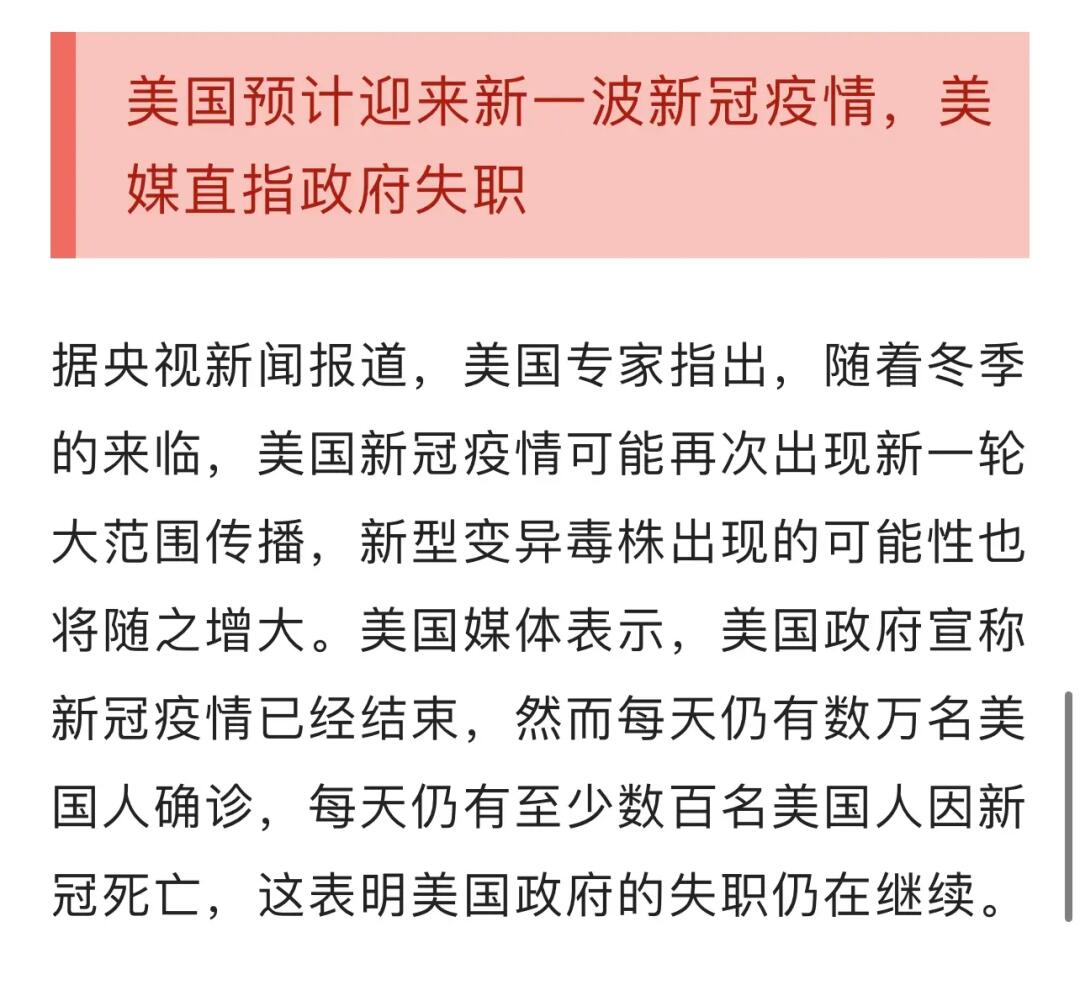 美国预计迎来新一波新冠疫情，美媒直指政府失职

据央视新闻报道，美国专家指出，随着冬季的来临，美国新冠疫情可能再次出现新一轮大范围传播，新型变异毒株出现的可能性也将随之增大。美国媒体表示，美国政府宣称新冠疫情已经结束，然而每天仍有数万名美国人确诊，每天仍有至少数百名美国人因新冠死亡，这表明美国政府的失职仍在继续。